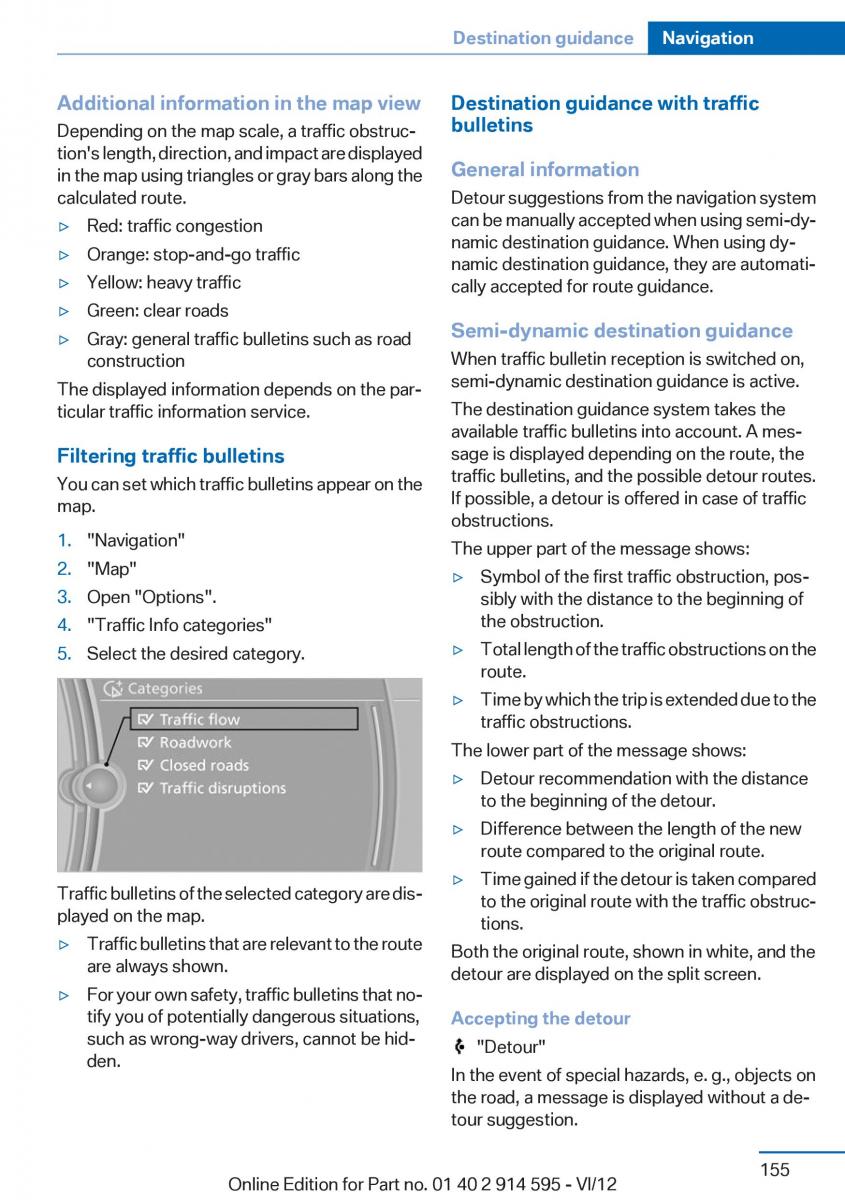 Destination guidance Navigation

Additional information in the map view

Depending on the map scale, a traffic obstruction's length, direction, and impact are displayed in the map using triangles or gray bars along the calculated route.

▷ Red: traffic congestion

▷ Orange: stop-and-go traffic

▷ Yellow: heavy traffic

▷ Green: clear roads

▷ Gray: general traffic bulletins such as road construction

The displayed information depends on the particular traffic information service.

Filtering traffic bulletins

You can set which traffic bulletins appear on the map.

1. "Navigation"

2. "Map"

3. Open "Options".

4. "Traffic Info categories"

5. Select the desired category.

Categories

Traffic flow

Roadwork

Closed roads

Traffic disruptions

Traffic bulletins of the selected category are displayed on the map.

▷ Traffic bulletins that are relevant to the route are always shown.

▷ For your own safety, traffic bulletins that notify you of potentially dangerous situations, such as wrong-way drivers, cannot be hidden.

Destination guidance with traffic bulletins

General information

Detour suggestions from the navigation system can be manually accepted when using semi-dynamic destination guidance. When using dynamic destination guidance, they are automatically accepted for route guidance.

Semi-dynamic destination guidance

When traffic bulletin reception is switched on, semi-dynamic destination guidance is active.

The destination guidance system takes the available traffic bulletins into account. A message is displayed depending on the route, the traffic bulletins, and the possible detour routes. If possible, a detour is offered in case of traffic obstructions.

The upper part of the message shows:

▷ Symbol of the first traffic obstruction, possibly with the distance to the beginning of the obstruction.

▷ Total length of the traffic obstructions on the route.

▷ Time by which the trip is extended due to the traffic obstructions.

The lower part of the message shows:

▷ Detour recommendation with the distance to the beginning of the detour.

▷ Difference between the length of the new route compared to the original route.

▷ Time gained if the detour is taken compared to the original route with the traffic obstructions.

Both the original route, shown in white, and the detour are displayed on the split screen.

Accepting the detour

"Detour"

In the event of special hazards, e. g., objects on the road, a message is displayed without a detour suggestion.

155

Online Edition for Part no. 01 40 2 914 595 - VI/12